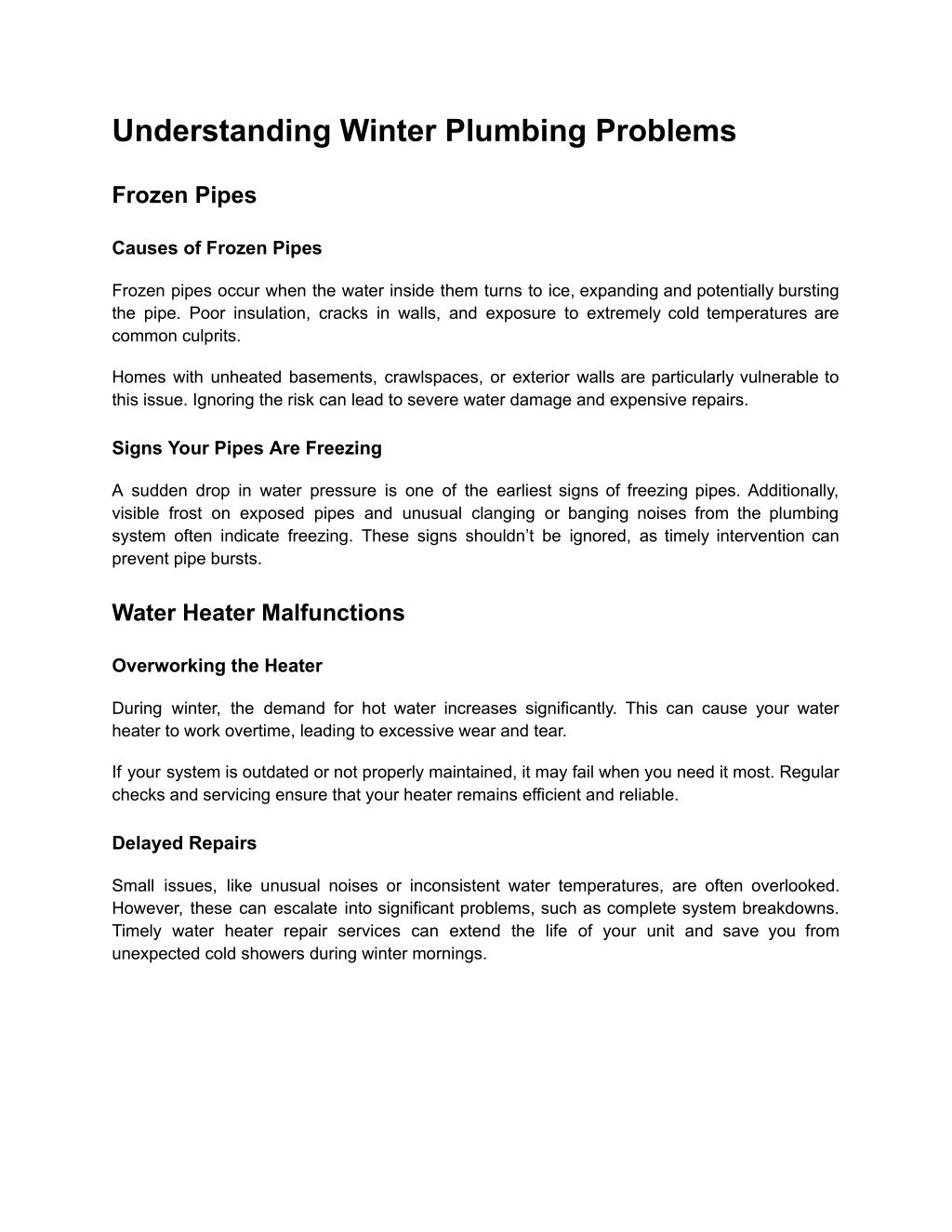 Understanding Winter Plumbing Problems

Frozen Pipes

Causes of Frozen Pipes

Frozen pipes occur when the water inside them turns to ice, expanding and potentially bursting the pipe. Poor insulation, cracks in walls, and exposure to extremely cold temperatures are common culprits.

Homes with unheated basements, crawlspaces, or exterior walls are particularly vulnerable to this issue. Ignoring the risk can lead to severe water damage and expensive repairs.

Signs Your Pipes Are Freezing

A sudden drop in water pressure is one of the earliest signs of freezing pipes. Additionally, visible frost on exposed pipes and unusual clanging or banging noises from the plumbing system often indicate freezing. These signs shouldn't be ignored, as timely intervention can prevent pipe bursts.

Water Heater Malfunctions

Overworking the Heater

During winter, the demand for hot water increases significantly. This can cause your water heater to work overtime, leading to excessive wear and tear.

If your system is outdated or not properly maintained, it may fail when you need it most. Regular checks and servicing ensure that your heater remains efficient and reliable.

Delayed Repairs

Small issues, like unusual noises or inconsistent water temperatures, are often overlooked. However, these can escalate into significant problems, such as complete system breakdowns. Timely water heater repair services can extend the life of your unit and save you from unexpected cold showers during winter mornings.